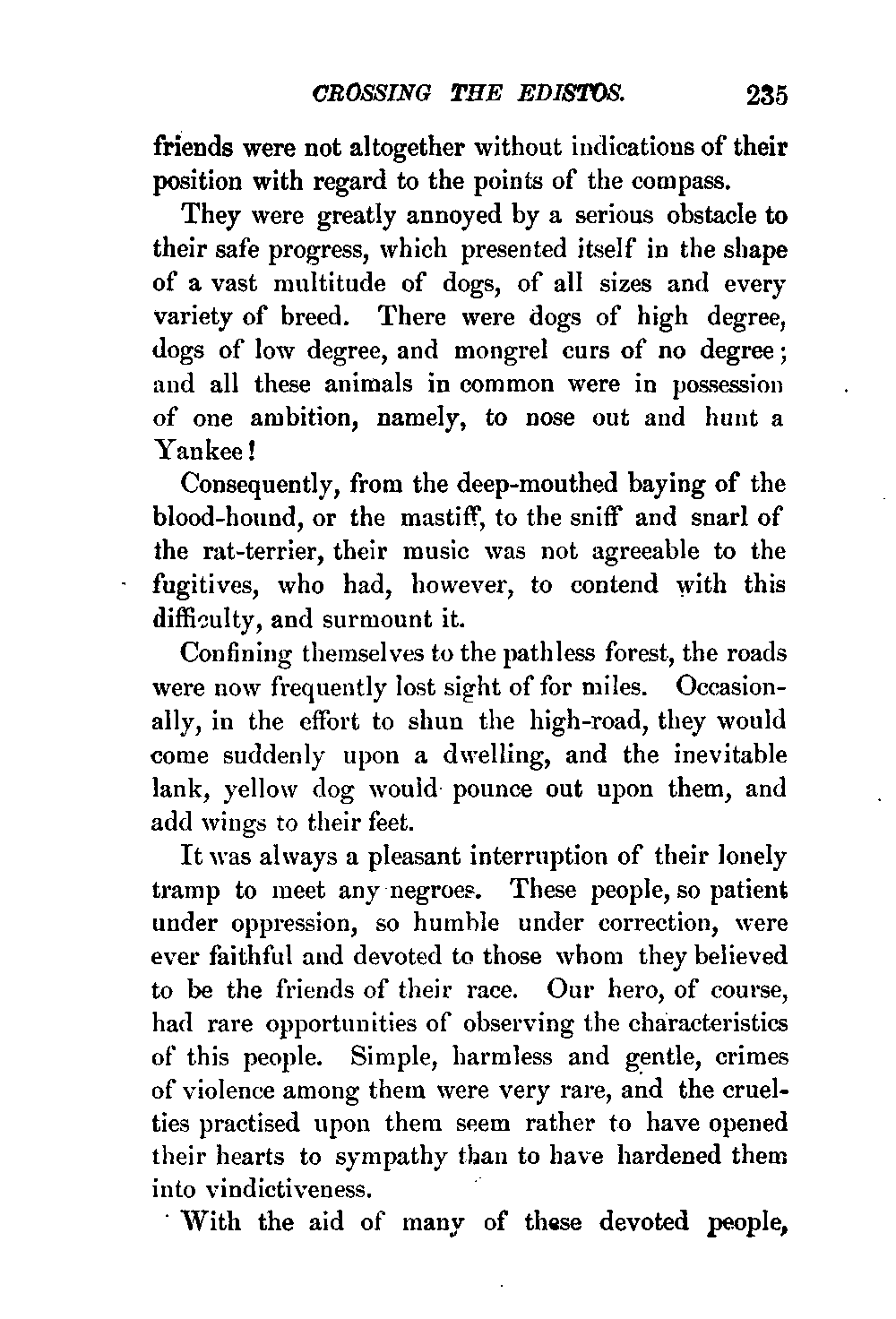 CROSSING THE EDISTOS. 235

friends were not altogether without indications of their position with regard to the points of the compass.

They were greatly annoyed by a serious obstacle to their safe progress, which presented itself in the shape of a vast multitude of dogs, of all sizes and every variety of breed. There were dogs of high degree, dogs of low degree, and mongrel curs of no degree; and all these animals in common were in possession of one ambition, namely, to nose out and hunt a Yankee!

Consequently, from the deep-mouthed baying of the blood-hound, or the mastiff, to the sniff and snarl of the rat-terrier, their music was not agreeable to the fugitives, who had, however, to contend with this difficulty, and surmount it.

Confining themselves to the pathless forest, the roads were now frequently lost sight of for miles. Occasionally, in the effort to shun the high-road, they would come suddenly upon a dwelling, and the inevitable lank, yellow dog would pounce out upon them, and add wings to their feet.

It was always a pleasant interruption of their lonely tramp to meet any negroes. These people, so patient under oppression, so humble under correction, were ever faithful and devoted to those whom they believed to be the friends of their race. Our hero, of course, had rare opportunities of observing the characteristics of this people. Simple, harmless and gentle, crimes of violence among them were very rare, and the cruelties practised upon them seem rather to have opened their hearts to sympathy than to have hardened them into vindictiveness.

With the aid of many of these devoted people,